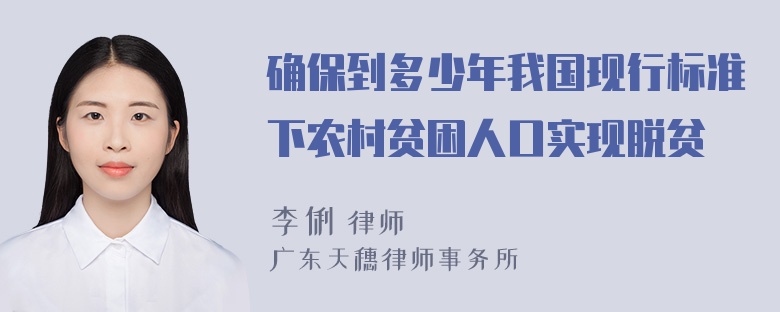 确保到多少年我国现行标准下农村贫困人口实现脱贫

李俐 律师
广东天穗律师事务所